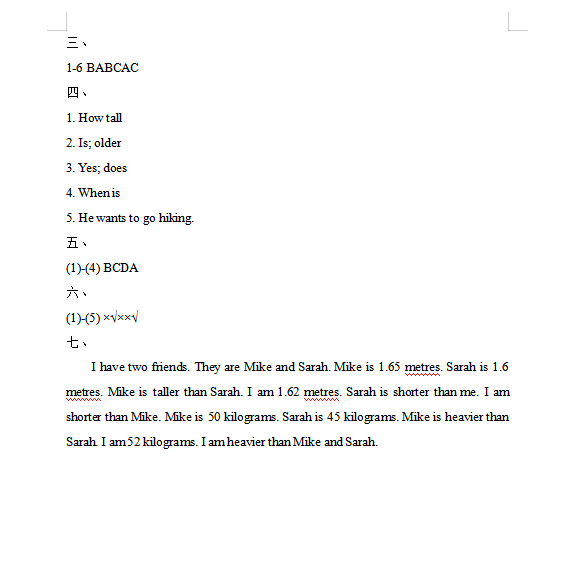 三、

1-6 BABCAC

四、

1. How tall

2. Is; older

3. Yes; does

4. When is

5. He wants to go hiking.

五、

(1)-(4) BCDA

六、

(1)-(5) ×√××√

七、

I have two friends. They are Mike and Sarah. Mike is 1.65 metres. Sarah is 1.6 metres. Mike is taller than Sarah. I am 1.62 metres. Sarah is shorter than me. I am shorter than Mike. Mike is 50 kilograms. Sarah is 45 kilograms. Mike is heavier than Sarah. I am 52 kilograms. I am heavier than Mike and Sarah.